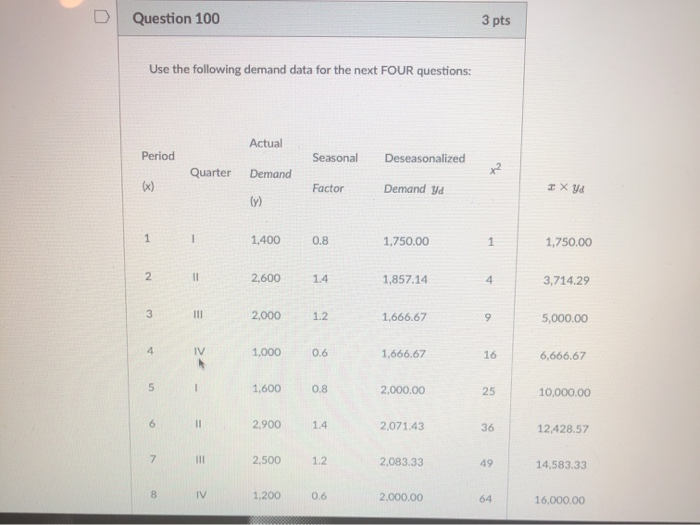 Question 100

3 pts

Use the following demand data for the next FOUR questions:

| Period (x) | Quarter | Actual Demand (y) | Seasonal Factor | Deseasonalized Demand $y_d$ | $x^2$ | $x \times y_d$ |
|---|---|---|---|---|---|---|
| 1 | I | 1,400 | 0.8 | 1,750.00 | 1 | 1,750.00 |
| 2 | II | 2,600 | 1.4 | 1,857.14 | 4 | 3,714.29 |
| 3 | III | 2,000 | 1.2 | 1,666.67 | 9 | 5,000.00 |
| 4 | IV | 1,000 | 0.6 | 1,666.67 | 16 | 6,666.67 |
| 5 | I | 1,600 | 0.8 | 2,000.00 | 25 | 10,000.00 |
| 6 | II | 2,900 | 1.4 | 2,071.43 | 36 | 12,428.57 |
| 7 | III | 2,500 | 1.2 | 2,083.33 | 49 | 14,583.33 |
| 8 | IV | 1,200 | 0.6 | 2,000.00 | 64 | 16,000.00 |